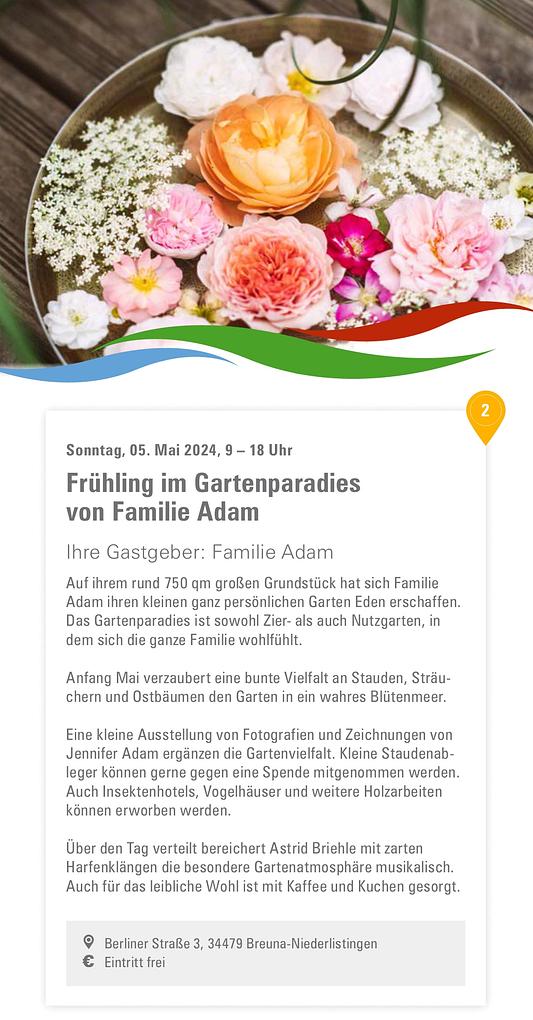 2

Sonntag, 05. Mai 2024, 9 – 18 Uhr

Frühling im Gartenparadies von Familie Adam

Ihre Gastgeber: Familie Adam

Auf ihrem rund 750 qm großen Grundstück hat sich Familie Adam ihren kleinen ganz persönlichen Garten Eden erschaffen. Das Gartenparadies ist sowohl Zier- als auch Nutzgarten, in dem sich die ganze Familie wohlfühlt.

Anfang Mai verzaubert eine bunte Vielfalt an Stauden, Sträuchern und Ostbäumen den Garten in ein wahres Blütenmeer.

Eine kleine Ausstellung von Fotografien und Zeichnungen von Jennifer Adam ergänzen die Gartenvielfalt. Kleine Staudenableger können gerne gegen eine Spende mitgenommen werden. Auch Insektenhotels, Vogelhäuser und weitere Holzarbeiten können erworben werden.

Über den Tag verteilt bereichert Astrid Briehle mit zarten Harfenklängen die besondere Gartenatmosphäre musikalisch. Auch für das leibliche Wohl ist mit Kaffee und Kuchen gesorgt.

Berliner Straße 3, 34479 Breuna-Niederlistingen
€ Eintritt frei